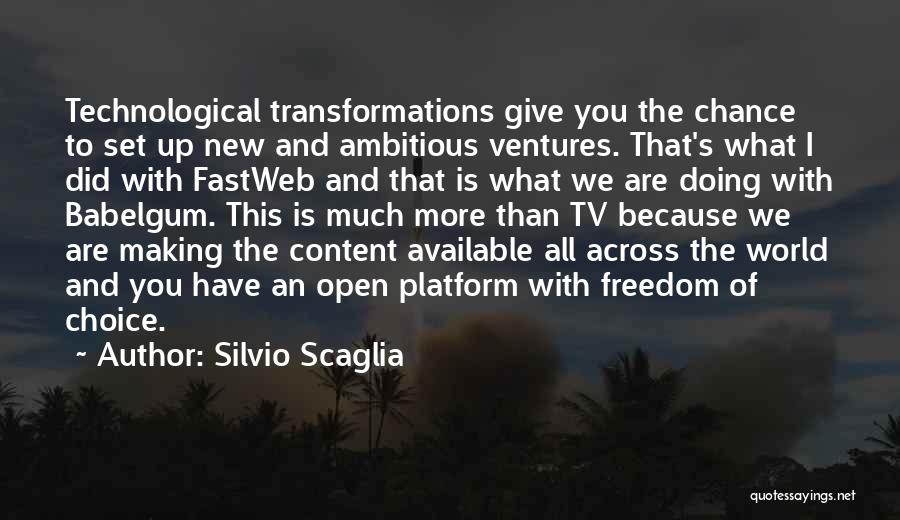 Technological transformations give you the chance to set up new and ambitious ventures. That's what I did with FastWeb and that is what we are doing with Babelgum. This is much more than TV because we are making the content available all across the world and you have an open platform with freedom of choice.

~ Author: Silvio Scaglia

quotessayings.net